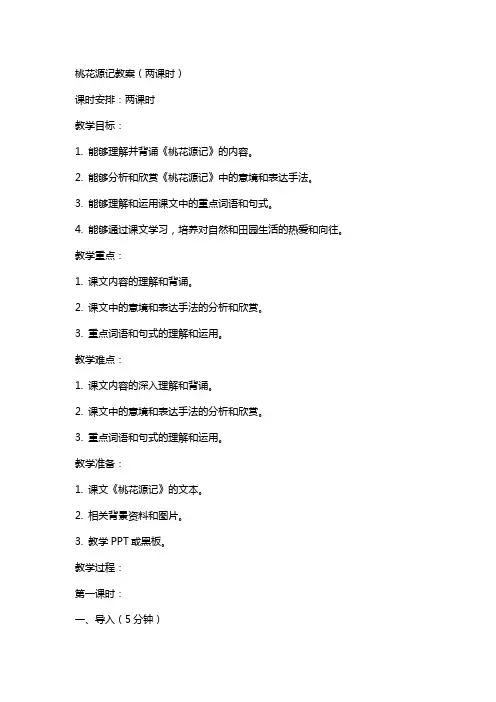 桃花源记教案（两课时）

课时安排：两课时

教学目标：

1. 能够理解并背诵《桃花源记》的内容。

2. 能够分析和欣赏《桃花源记》中的意境和表达手法。

3. 能够理解和运用课文中的重点词语和句式。

4. 能够通过课文学习，培养对自然和田园生活的热爱和向往。

教学重点：

1. 课文内容的理解和背诵。

2. 课文中的意境和表达手法的分析和欣赏。

3. 重点词语和句式的理解和运用。

教学难点：

1. 课文内容的深入理解和背诵。

2. 课文中的意境和表达手法的分析和欣赏。

3. 重点词语和句式的理解和运用。

教学准备：

1. 课文《桃花源记》的文本。

2. 相关背景资料和图片。

3. 教学 PPT 或黑板。

教学过程：

第一课时：

一、导入（5 分钟）